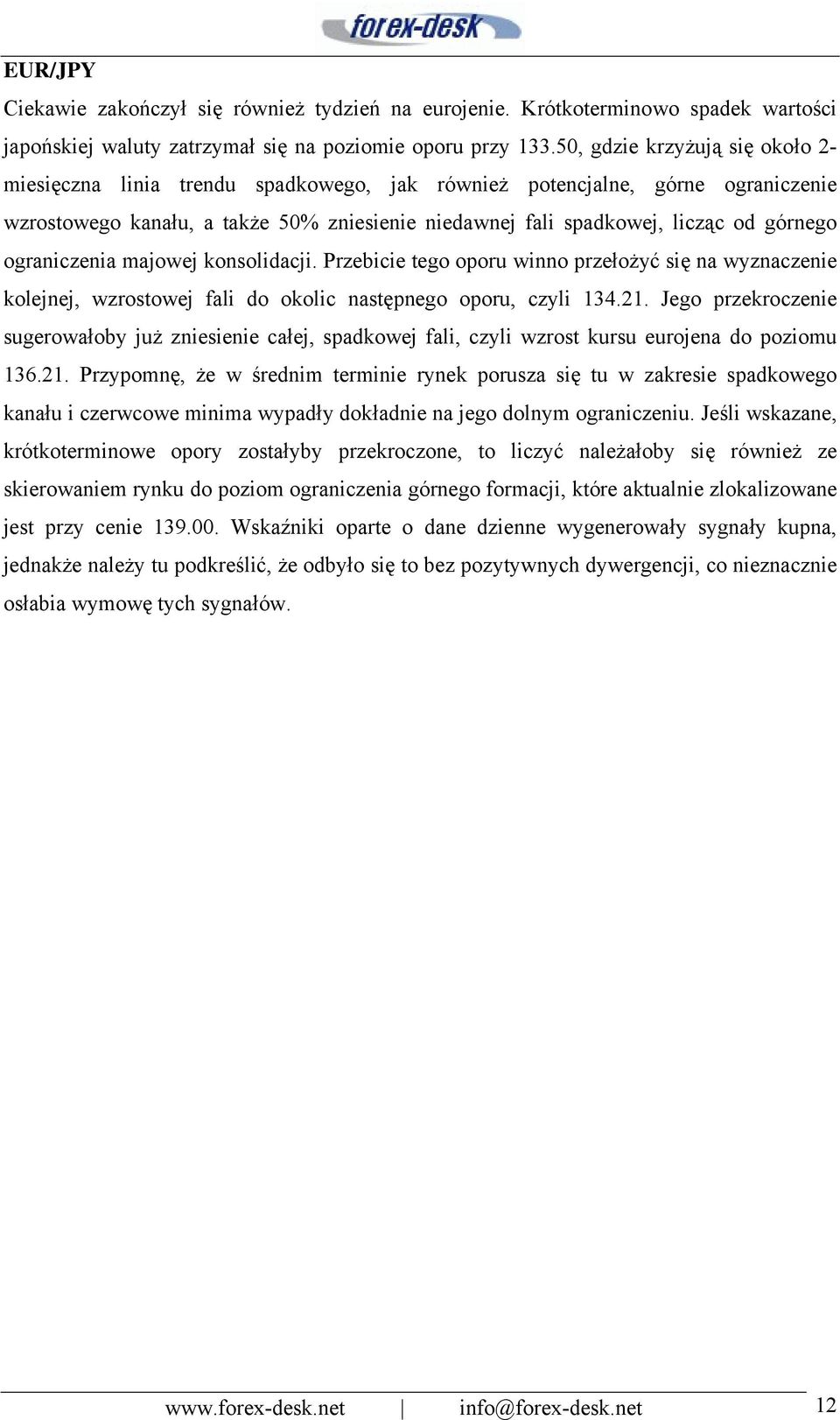 forex-desk

EUR/JPY

Ciekawie zakończył się również tydzień na eurojenie. Krótkoterminowo spadek wartości japońskiej waluty zatrzymał się na poziomie oporu przy 133.50, gdzie krzyżują się około 2-miesięczna linia trendu spadkowego, jak również potencjalne, górne ograniczenie wzrostowego kanału, a także 50% zniesienie niedawnej fali spadkowej, licząc od górnego ograniczenia majowej konsolidacji. Przebicie tego oporu winno przełożyć się na wyznaczenie kolejnej, wzrostowej fali do okolic następnego oporu, czyli 134.21. Jego przekroczenie sugerowałoby już zniesienie całej, spadkowej fali, czyli wzrost kursu eurojena do poziomu 136.21. Przypomnę, że w średnim terminie rynek porusza się tu w zakresie spadkowego kanału i czerwcowe minima wypadły dokładnie na jego dolnym ograniczeniu. Jeśli wskazane, krótkoterminowe opory zostałyby przekroczone, to liczyć należałoby się również ze skierowaniem rynku do poziom ograniczenia górnego formacji, które aktualnie zlokalizowane jest przy cenie 139.00. Wskaźniki oparte o dane dzienne wygenerowały sygnały kupna, jednakże należy tu podkreślić, że odbyło się to bez pozytywnych dywergencji, co nieznacznie osłabia wymowę tych sygnałów.

www.forex-desk.net | info@forex-desk.net 12